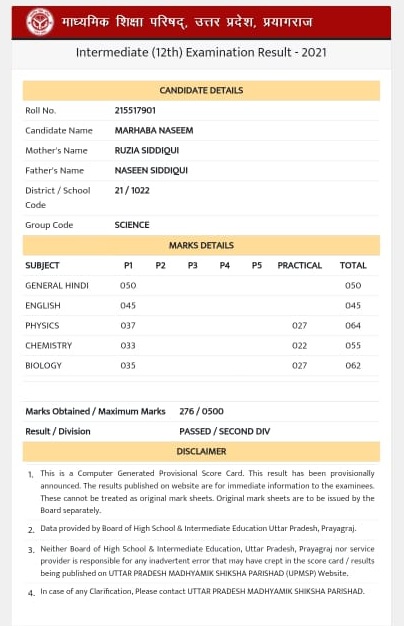 माध्यमिक शिक्षा परिषद्, उत्तर प्रदेश, प्रयागराज

Intermediate (12th) Examination Result - 2021

CANDIDATE DETAILS

| | |
|---|---|
| Roll No. | 215517901 |
| Candidate Name | MARHABA NASEEM |
| Mother's Name | RUZIA SIDDIQUI |
| Father's Name | NASEEN SIDDIQUI |
| District / School Code | 21 / 1022 |
| Group Code | SCIENCE |

MARKS DETAILS

| SUBJECT | P1 | P2 | P3 | P4 | P5 | PRACTICAL | TOTAL |
|---|---|---|---|---|---|---|---|
| GENERAL HINDI | 050 | | | | | | 050 |
| ENGLISH | 045 | | | | | | 045 |
| PHYSICS | 037 | | | | | 027 | 064 |
| CHEMISTRY | 033 | | | | | 022 | 055 |
| BIOLOGY | 035 | | | | | 027 | 062 |

| | |
|---|---|
| Marks Obtained / Maximum Marks | 276 / 0500 |
| Result / Division | PASSED / SECOND DIV |

DISCLAIMER

1. This is a Computer Generated Provisional Score Card. This result has been provisionally announced. The results published on website are for immediate information to the examinees. These cannot be treated as original mark sheets. Original mark sheets are to be issued by the Board separately.

2. Data provided by Board of High School & Intermediate Education Uttar Pradesh, Prayagraj.

3. Neither Board of High School & Intermediate Education, Uttar Pradesh, Prayagraj nor service provider is responsible for any inadvertent error that may have crept in the score card / results being published on UTTAR PRADESH MADHYAMIK SHIKSHA PARISHAD (UPMSP) Website.

4. In case of any Clarification, Please contact UTTAR PRADESH MADHYAMIK SHIKSHA PARISHAD.